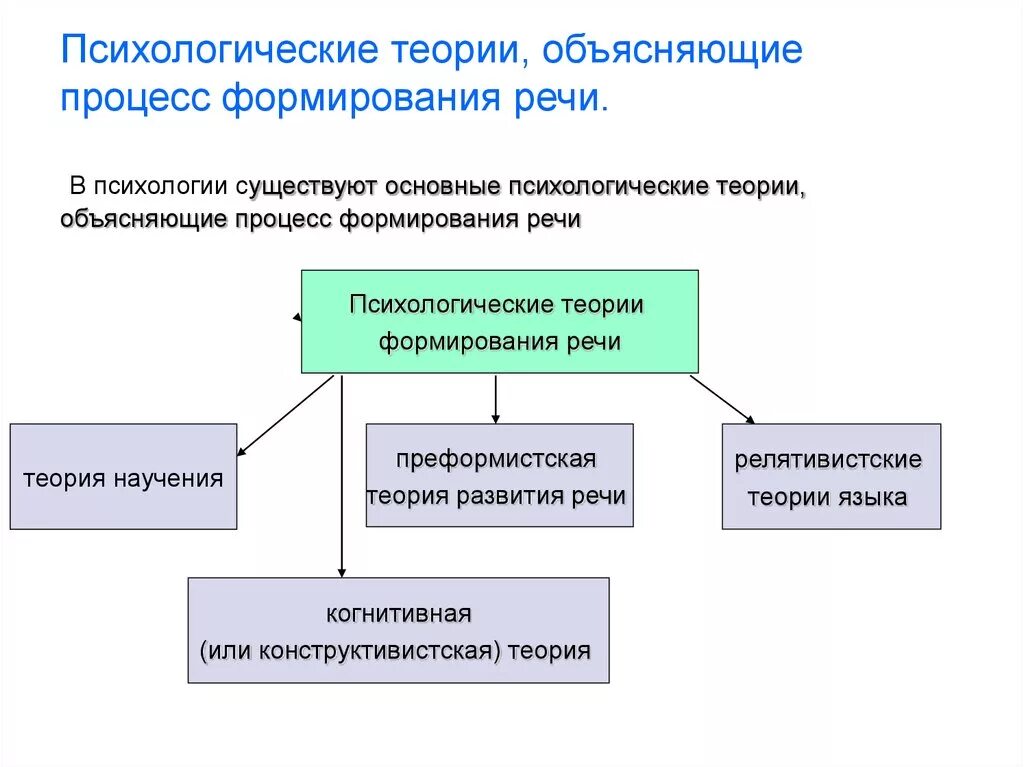 Психологические теории, объясняющие процесс формирования речи.

В психологии существуют основные психологические теории, объясняющие процесс формирования речи

Психологические теории формирования речи

теория научения

преформистская теория развития речи

релятивистские теории языка

когнитивная (или конструктивистская) теория